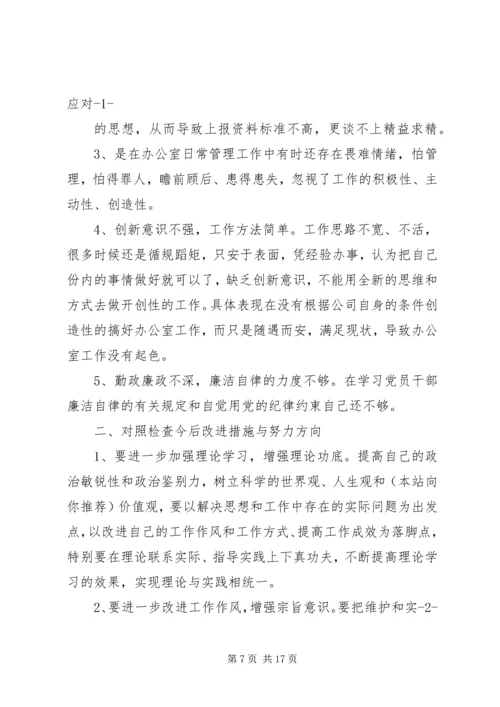 应对-1-

的思想，从而导致上报资料标准不高，更谈不上精益求精。

3、是在办公室日常管理工作中有时还存在畏难情绪，怕管理，怕得罪人，瞻前顾后、患得患失，忽视了工作的积极性、主动性、创造性。

4、创新意识不强，工作方法简单。工作思路不宽、不活，很多时候还是循规蹈矩，只安于表面，凭经验办事，认为把自己份内的事情做好就可以了，缺乏创新意识，不能用全新的思维和方式去做开创性的工作。具体表现在没有根据公司自身的条件创造性的搞好办公室工作，而只是随遇而安，满足现状，导致办公室工作没有起色。

5、勤政廉政不深，廉洁自律的力度不够。在学习党员干部廉洁自律的有关规定和自觉用党的纪律约束自己还不够。

二、对照检查今后改进措施与努力方向

1、要进一步加强理论学习，增强理论功底。提高自己的政治敏锐性和政治鉴别力，树立科学的世界观、人生观和（本站向你推荐）价值观，要以解决思想和工作中存在的实际问题为出发点，以改进自己的工作作风和工作方式、提高工作成效为落脚点，特别要在理论联系实际、指导实践上下真功夫，不断提高理论学习的效果，实现理论与实践相统一。

2、要进一步改进工作作风，增强宗旨意识。要把维护和实-2-

第 7 页 共 17 页